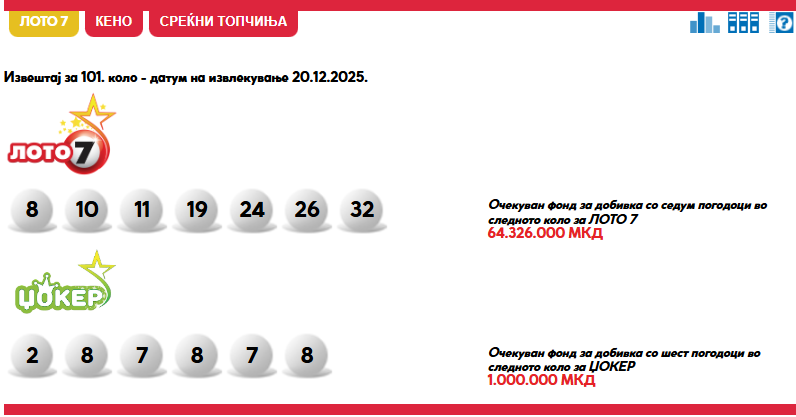 ЛОТО 7 КЕНО СРЕЌНИ ТОПЧИЊА

Извештај за 101. коло - датум на извлекување 20.12.2025.

ЛОТО 7

8 10 11 19 24 26 32

Очекуван фонд за добивка со седум погодоци во следното коло за ЛОТО 7
64.326.000 МКД

ЏОКЕР

2 8 7 8 7 8

Очекуван фонд за добивка со шест погодоци во следното коло за ЏОКЕР
1.000.000 МКД